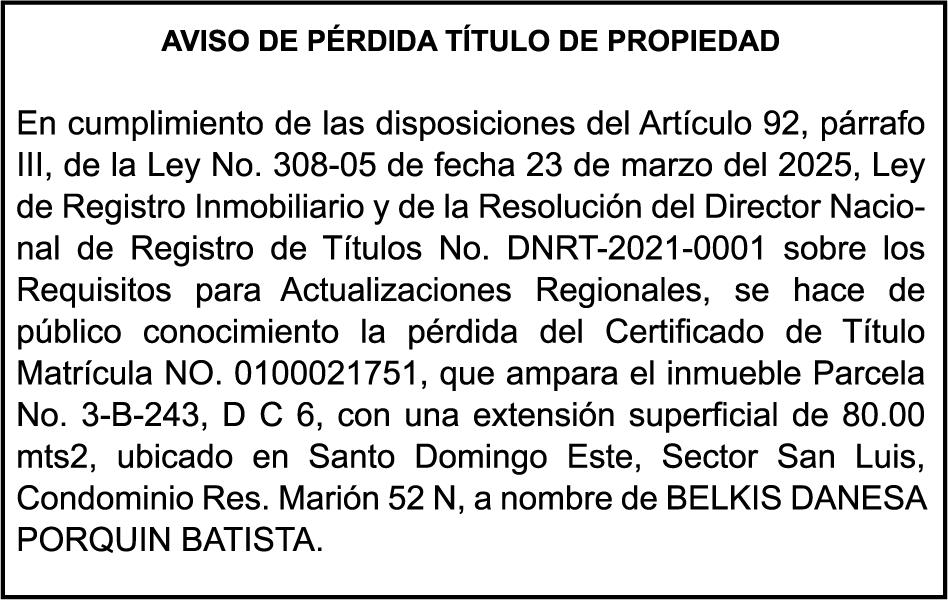 AVISO DE PÉRDIDA TÍTULO DE PROPIEDAD

En cumplimiento de las disposiciones del Artículo 92, párrafo III, de la Ley No. 308-05 de fecha 23 de marzo del 2025, Ley de Registro Inmobiliario y de la Resolución del Director Nacional de Registro de Títulos No. DNRT-2021-0001 sobre los Requisitos para Actualizaciones Regionales, se hace de público conocimiento la pérdida del Certificado de Título Matrícula NO. 0100021751, que ampara el inmueble Parcela No. 3-B-243, D C 6, con una extensión superficial de 80.00 mts2, ubicado en Santo Domingo Este, Sector San Luis, Condominio Res. Marión 52 N, a nombre de BELKIS DANESA PORQUIN BATISTA.